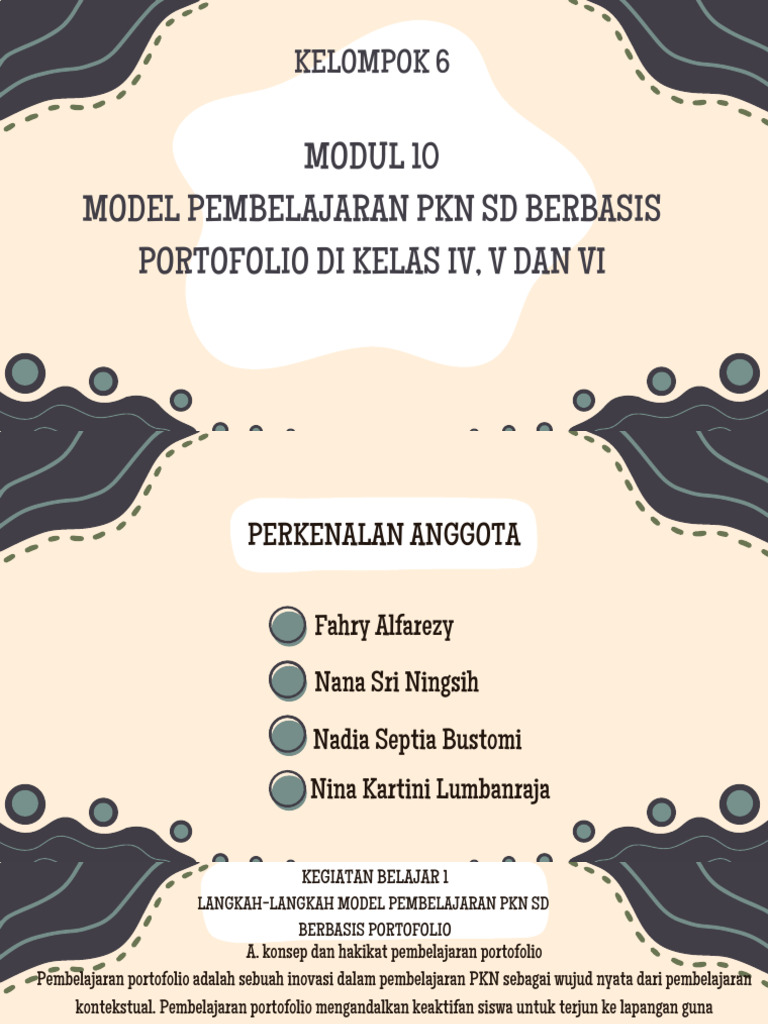 KELOMPOK 6

MODUL 10
MODEL PEMBELAJARAN PKN SD BERBASIS PORTOFOLIO DI KELAS IV, V DAN VI

PERKENALAN ANGGOTA

Fahry Alfarezy
Nana Sri Ningsih
Nadia Septia Bustomi
Nina Kartini Lumbanraja

KEGIATAN BELAJAR 1
LANGKAH-LANGKAH MODEL PEMBELAJARAN PKN SD BERBASIS PORTOFOLIO
A. konsep dan hakikat pembelajaran portofolio
Pembelajaran portofolio adalah sebuah inovasi dalam pembelajaran PKN sebagai wujud nyata dari pembelajaran kontekstual. Pembelajaran portofolio mengandalkan keaktifan siswa untuk terjun ke lapangan guna